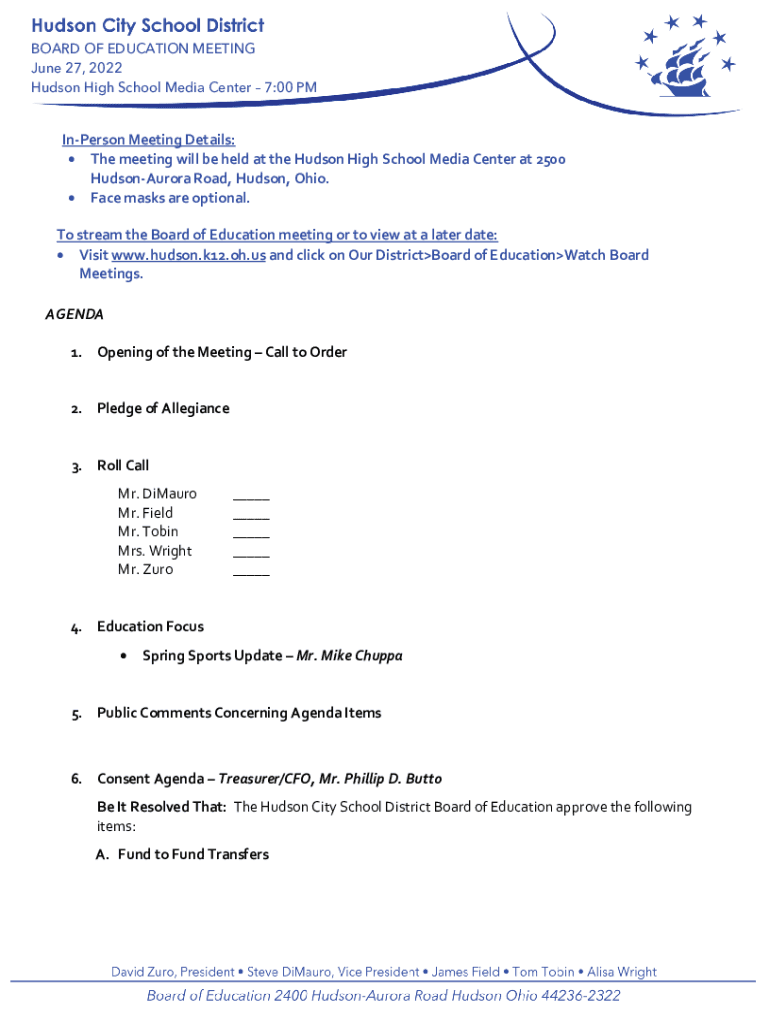 Hudson City School District
BOARD OF EDUCATION MEETING
June 27, 2022
Hudson High School Media Center – 7:00 PM

In-Person Meeting Details:
• The meeting will be held at the Hudson High School Media Center at 2500 Hudson-Aurora Road, Hudson, Ohio.
• Face masks are optional.

To stream the Board of Education meeting or to view at a later date:
• Visit www.hudson.k12.oh.us and click on Our District>Board of Education>Watch Board Meetings.

AGENDA

1. Opening of the Meeting – Call to Order

2. Pledge of Allegiance

3. Roll Call

Mr. DiMauro _____
Mr. Field _____
Mr. Tobin _____
Mrs. Wright _____
Mr. Zuro _____

4. Education Focus

• Spring Sports Update – Mr. Mike Chuppa

5. Public Comments Concerning Agenda Items

6. Consent Agenda – Treasurer/CFO, Mr. Phillip D. Butto

Be It Resolved That: The Hudson City School District Board of Education approve the following items:

A. Fund to Fund Transfers

David Zuro, President • Steve DiMauro, Vice President • James Field • Tom Tobin • Alisa Wright
Board of Education 2400 Hudson-Aurora Road Hudson Ohio 44236-2322